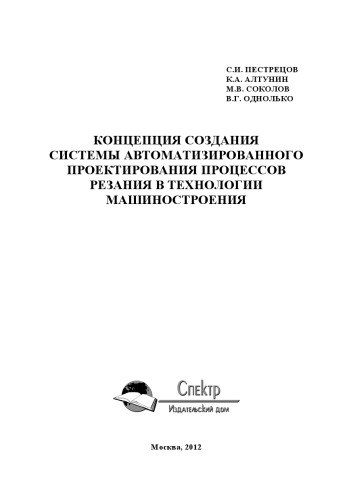 С.И. ПЕСТРЕЦОВ
К.А. АЛТУНИН
М.В. СОКОЛОВ
В.Г. ОДНОЛЬКО

КОНЦЕПЦИЯ СОЗДАНИЯ СИСТЕМЫ АВТОМАТИЗИРОВАННОГО ПРОЕКТИРОВАНИЯ ПРОЦЕССОВ РЕЗАНИЯ В ТЕХНОЛОГИИ МАШИНОСТРОЕНИЯ

Спектр
Издательский дом

Москва, 2012